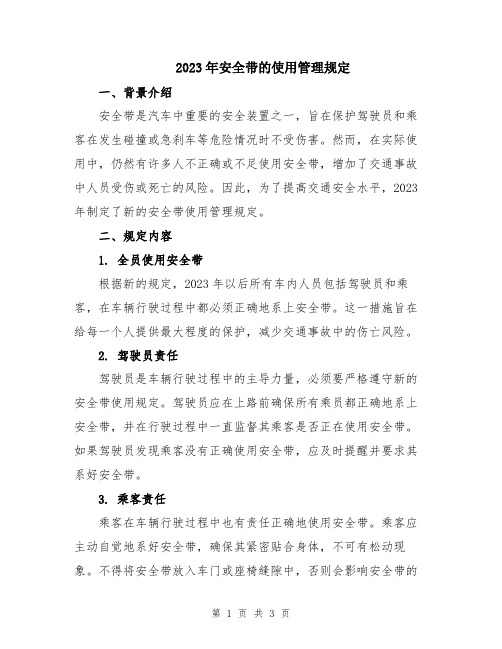 2023年安全带的使用管理规定

一、背景介绍

安全带是汽车中重要的安全装置之一，旨在保护驾驶员和乘客在发生碰撞或急刹车等危险情况时不受伤害。然而，在实际使用中，仍然有许多人不正确或不足使用安全带，增加了交通事故中人员受伤或死亡的风险。因此，为了提高交通安全水平，2023年制定了新的安全带使用管理规定。

二、规定内容

1. 全员使用安全带

根据新的规定，2023年以后所有车内人员包括驾驶员和乘客，在车辆行驶过程中都必须正确地系上安全带。这一措施旨在给每一个人提供最大程度的保护，减少交通事故中的伤亡风险。

2. 驾驶员责任

驾驶员是车辆行驶过程中的主导力量，必须要严格遵守新的安全带使用规定。驾驶员应在上路前确保所有乘员都正确地系上安全带，并在行驶过程中一直监督其乘客是否正在使用安全带。如果驾驶员发现乘客没有正确使用安全带，应及时提醒并要求其系好安全带。

3. 乘客责任

乘客在车辆行驶过程中也有责任正确地使用安全带。乘客应主动自觉地系好安全带，确保其紧密贴合身体，不可有松动现象。不得将安全带放入车门或座椅缝隙中，否则会影响安全带的

第 1 页 共 3 页